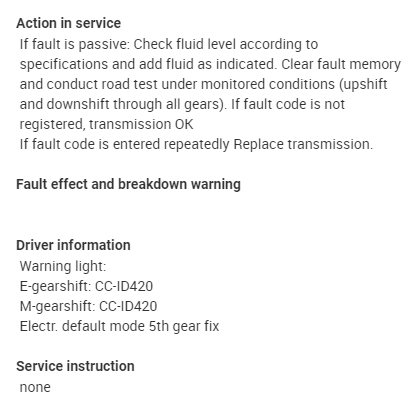 Action in service
If fault is passive: Check fluid level according to specifications and add fluid as indicated. Clear fault memory and conduct road test under monitored conditions (upshift and downshift through all gears). If fault code is not registered, transmission OK
If fault code is entered repeatedly Replace transmission.

Fault effect and breakdown warning

Driver information
Warning light:
E-gearshift: CC-ID420
M-gearshift: CC-ID420
Electr. default mode 5th gear fix

Service instruction
none